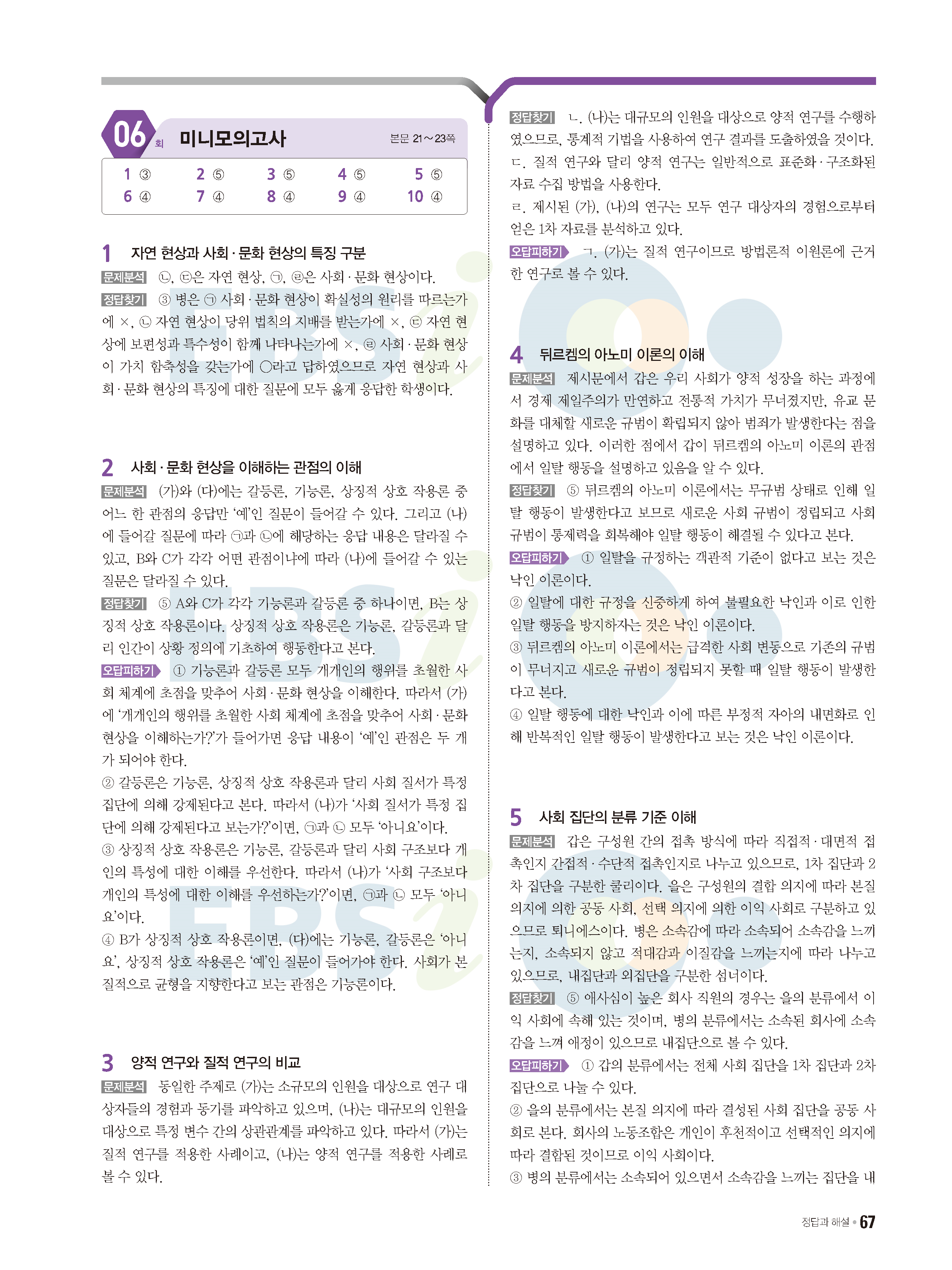 06 회 미니모의고사

본문 21~23쪽

| 1 ③ | 2 ⑤ | 3 ⑤ | 4 ⑤ | 5 ⑤ |
|---|---|---|---|---|
| 6 ④ | 7 ④ | 8 ④ | 9 ④ | 10 ④ |

1 자연 현상과 사회·문화 현상의 특징 구분

문제분석 ㉡, ㉢은 자연 현상, ㉠, ㉣은 사회·문화 현상이다.

정답찾기 ③ 병은 ㉠ 사회·문화 현상이 확실성의 원리를 따르는가에 ×, ㉡ 자연 현상이 당위 법칙의 지배를 받는가에 ×, ㉢ 자연 현상에 보편성과 특수성이 함께 나타나는가에 ×, ㉣ 사회·문화 현상이 가치 함축성을 갖는가에 ○라고 답하였으므로 자연 현상과 사회·문화 현상의 특징에 대한 질문에 모두 옳게 응답한 학생이다.

2 사회·문화 현상을 이해하는 관점의 이해

문제분석 (가)와 (다)에는 갈등론, 기능론, 상징적 상호 작용론 중 어느 한 관점의 응답만 '예'인 질문이 들어갈 수 있다. 그리고 (나)에 들어갈 질문에 따라 ㉠과 ㉡에 해당하는 응답 내용은 달라질 수 있고, B와 C가 각각 어떤 관점이냐에 따라 (나)에 들어갈 수 있는 질문은 달라질 수 있다.

정답찾기 ⑤ A와 C가 각각 기능론과 갈등론 중 하나이면, B는 상징적 상호 작용론이다. 상징적 상호 작용론은 기능론, 갈등론과 달리 인간이 상황 정의에 기초하여 행동한다고 본다.

오답피하기 ① 기능론과 갈등론 모두 개개인의 행위를 초월한 사회 체계에 초점을 맞추어 사회·문화 현상을 이해한다. 따라서 (가)에 '개개인의 행위를 초월한 사회 체계에 초점을 맞추어 사회·문화 현상을 이해하는가?'가 들어가면 응답 내용이 '예'인 관점은 두 개가 되어야 한다.
② 갈등론은 기능론, 상징적 상호 작용론과 달리 사회 질서가 특정 집단에 의해 강제된다고 본다. 따라서 (나)가 '사회 질서가 특정 집단에 의해 강제된다고 보는가?'이면, ㉠과 ㉡ 모두 '아니요'이다.
③ 상징적 상호 작용론은 기능론, 갈등론과 달리 사회 구조보다 개인의 특성에 대한 이해를 우선한다. 따라서 (나)가 '사회 구조보다 개인의 특성에 대한 이해를 우선하는가?'이면, ㉠과 ㉡ 모두 '아니요'이다.
④ B가 상징적 상호 작용론이면, (다)에는 기능론, 갈등론은 '아니요', 상징적 상호 작용론은 '예'인 질문이 들어가야 한다. 사회가 본질적으로 균형을 지향한다고 보는 관점은 기능론이다.

3 양적 연구와 질적 연구의 비교

문제분석 동일한 주제로 (가)는 소규모의 인원을 대상으로 연구 대상자들의 경험과 동기를 파악하고 있으며, (나)는 대규모의 인원을 대상으로 특정 변수 간의 상관관계를 파악하고 있다. 따라서 (가)는 질적 연구를 적용한 사례이고, (나)는 양적 연구를 적용한 사례로 볼 수 있다.

정답찾기 ㄴ. (나)는 대규모의 인원을 대상으로 양적 연구를 수행하였으므로, 통계적 기법을 사용하여 연구 결과를 도출하였을 것이다.
ㄷ. 질적 연구와 달리 양적 연구는 일반적으로 표준화·구조화된 자료 수집 방법을 사용한다.
ㄹ. 제시된 (가), (나)의 연구는 모두 연구 대상자의 경험으로부터 얻은 1차 자료를 분석하고 있다.

오답피하기 ㄱ. (가)는 질적 연구이므로 방법론적 이원론에 근거한 연구로 볼 수 있다.

4 뒤르켐의 아노미 이론의 이해

문제분석 제시문에서 갑은 우리 사회가 양적 성장을 하는 과정에서 경제 제일주의가 만연하고 전통적 가치가 무너졌지만, 유교 문화를 대체할 새로운 규범이 확립되지 않아 범죄가 발생한다는 점을 설명하고 있다. 이러한 점에서 갑이 뒤르켐의 아노미 이론의 관점에서 일탈 행동을 설명하고 있음을 알 수 있다.

정답찾기 ⑤ 뒤르켐의 아노미 이론에서는 무규범 상태로 인해 일탈 행동이 발생한다고 보므로 새로운 사회 규범이 정립되고 사회 규범이 통제력을 회복해야 일탈 행동이 해결될 수 있다고 본다.

오답피하기 ① 일탈을 규정하는 객관적 기준이 없다고 보는 것은 낙인 이론이다.
② 일탈에 대한 규정을 신중하게 하여 불필요한 낙인과 이로 인한 일탈 행동을 방지하자는 것은 낙인 이론이다.
③ 뒤르켐의 아노미 이론에서는 급격한 사회 변동으로 기존의 규범이 무너지고 새로운 규범이 정립되지 못할 때 일탈 행동이 발생한다고 본다.
④ 일탈 행동에 대한 낙인과 이에 따른 부정적 자아의 내면화로 인해 반복적인 일탈 행동이 발생한다고 보는 것은 낙인 이론이다.

5 사회 집단의 분류 기준 이해

문제분석 갑은 구성원 간의 접촉 방식에 따라 직접적·대면적 접촉인지 간접적·수단적 접촉인지로 나누고 있으므로, 1차 집단과 2차 집단을 구분한 쿨리이다. 을은 구성원의 결합 의지에 따라 본질 의지에 의한 공동 사회, 선택 의지에 의한 이익 사회로 구분하고 있으므로 퇴니에스이다. 병은 소속감에 따라 소속되어 소속감을 느끼는지, 소속되지 않고 적대감과 이질감을 느끼는지에 따라 나누고 있으므로, 내집단과 외집단을 구분한 섬너이다.

정답찾기 ⑤ 애사심이 높은 회사 직원의 경우는 을의 분류에서 이익 사회에 속해 있는 것이며, 병의 분류에서는 소속된 회사에 소속감을 느껴 애정이 있으므로 내집단으로 볼 수 있다.

오답피하기 ① 갑의 분류에서는 전체 사회 집단을 1차 집단과 2차 집단으로 나눌 수 있다.
② 을의 분류에서는 본질 의지에 따라 결성된 사회 집단을 공동 사회로 본다. 회사의 노동조합은 개인이 후천적이고 선택적인 의지에 따라 결합된 것이므로 이익 사회이다.
③ 병의 분류에서는 소속되어 있으면서 소속감을 느끼는 집단을 내

정답과 해설 • 67